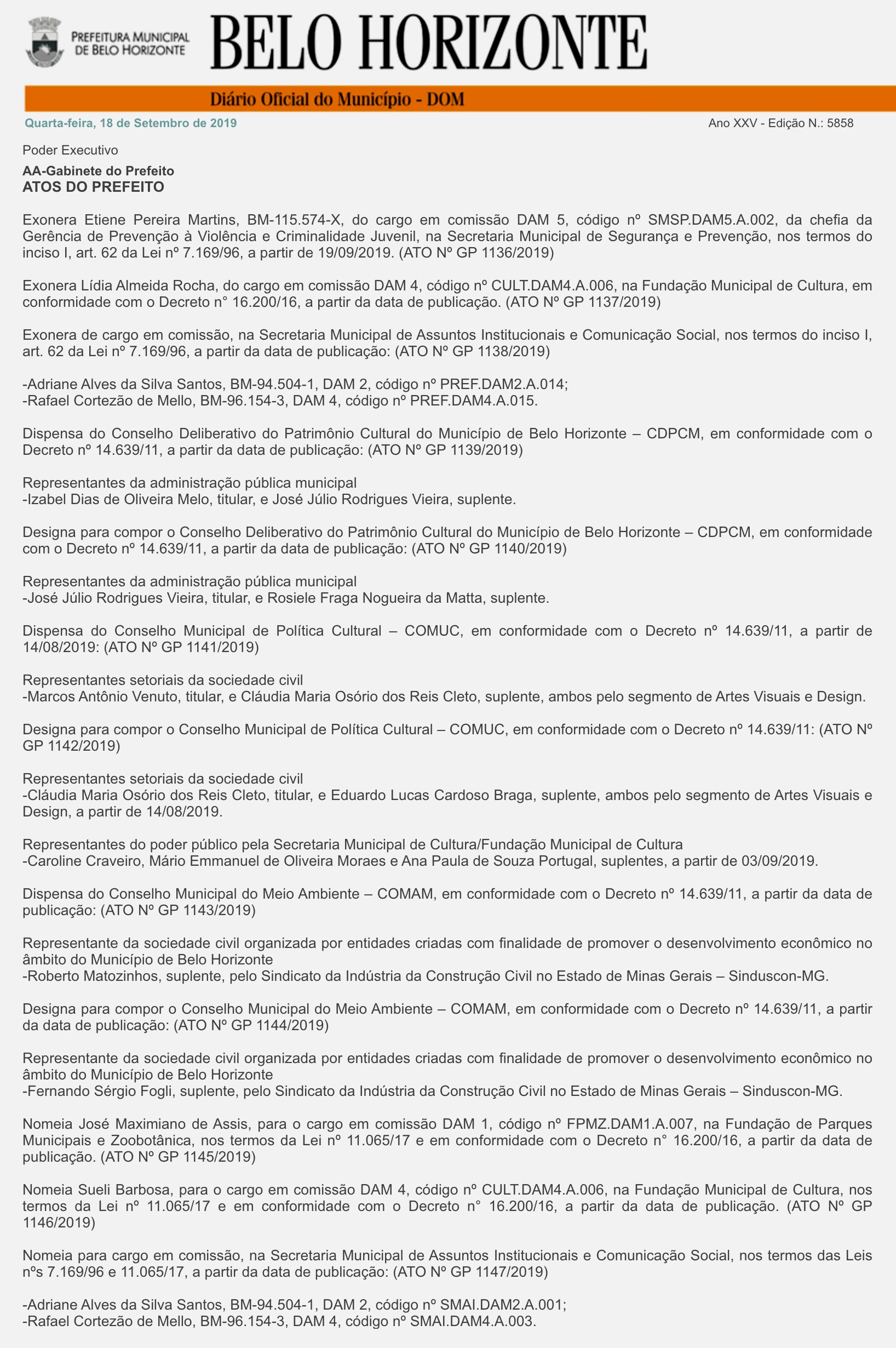 PREFEITURA MUNICIPAL DE BELO HORIZONTE

BELO HORIZONTE

Diário Oficial do Município - DOM

Quarta-feira, 18 de Setembro de 2019

Ano XXV - Edição N.: 5858

Poder Executivo

AA-Gabinete do Prefeito
ATOS DO PREFEITO

Exonera Etiene Pereira Martins, BM-115.574-X, do cargo em comissão DAM 5, código nº SMSP.DAM5.A.002, da chefia da Gerência de Prevenção à Violência e Criminalidade Juvenil, na Secretaria Municipal de Segurança e Prevenção, nos termos do inciso I, art. 62 da Lei nº 7.169/96, a partir de 19/09/2019. (ATO Nº GP 1136/2019)

Exonera Lídia Almeida Rocha, do cargo em comissão DAM 4, código nº CULT.DAM4.A.006, na Fundação Municipal de Cultura, em conformidade com o Decreto n° 16.200/16, a partir da data de publicação. (ATO Nº GP 1137/2019)

Exonera de cargo em comissão, na Secretaria Municipal de Assuntos Institucionais e Comunicação Social, nos termos do inciso I, art. 62 da Lei nº 7.169/96, a partir da data de publicação: (ATO Nº GP 1138/2019)

-Adriane Alves da Silva Santos, BM-94.504-1, DAM 2, código nº PREF.DAM2.A.014;
-Rafael Cortezão de Mello, BM-96.154-3, DAM 4, código nº PREF.DAM4.A.015.

Dispensa do Conselho Deliberativo do Patrimônio Cultural do Município de Belo Horizonte – CDPCM, em conformidade com o Decreto nº 14.639/11, a partir da data de publicação: (ATO Nº GP 1139/2019)

Representantes da administração pública municipal
-Izabel Dias de Oliveira Melo, titular, e José Júlio Rodrigues Vieira, suplente.

Designa para compor o Conselho Deliberativo do Patrimônio Cultural do Município de Belo Horizonte – CDPCM, em conformidade com o Decreto nº 14.639/11, a partir da data de publicação: (ATO Nº GP 1140/2019)

Representantes da administração pública municipal
-José Júlio Rodrigues Vieira, titular, e Rosiele Fraga Nogueira da Matta, suplente.

Dispensa do Conselho Municipal de Política Cultural – COMUC, em conformidade com o Decreto nº 14.639/11, a partir de 14/08/2019: (ATO Nº GP 1141/2019)

Representantes setoriais da sociedade civil
-Marcos Antônio Venuto, titular, e Cláudia Maria Osório dos Reis Cleto, suplente, ambos pelo segmento de Artes Visuais e Design.

Designa para compor o Conselho Municipal de Política Cultural – COMUC, em conformidade com o Decreto nº 14.639/11: (ATO Nº GP 1142/2019)

Representantes setoriais da sociedade civil
-Cláudia Maria Osório dos Reis Cleto, titular, e Eduardo Lucas Cardoso Braga, suplente, ambos pelo segmento de Artes Visuais e Design, a partir de 14/08/2019.

Representantes do poder público pela Secretaria Municipal de Cultura/Fundação Municipal de Cultura
-Caroline Craveiro, Mário Emmanuel de Oliveira Moraes e Ana Paula de Souza Portugal, suplentes, a partir de 03/09/2019.

Dispensa do Conselho Municipal do Meio Ambiente – COMAM, em conformidade com o Decreto nº 14.639/11, a partir da data de publicação: (ATO Nº GP 1143/2019)

Representante da sociedade civil organizada por entidades criadas com finalidade de promover o desenvolvimento econômico no âmbito do Município de Belo Horizonte
-Roberto Matozinhos, suplente, pelo Sindicato da Indústria da Construção Civil no Estado de Minas Gerais – Sinduscon-MG.

Designa para compor o Conselho Municipal do Meio Ambiente – COMAM, em conformidade com o Decreto nº 14.639/11, a partir da data de publicação: (ATO Nº GP 1144/2019)

Representante da sociedade civil organizada por entidades criadas com finalidade de promover o desenvolvimento econômico no âmbito do Município de Belo Horizonte
-Fernando Sérgio Fogli, suplente, pelo Sindicato da Indústria da Construção Civil no Estado de Minas Gerais – Sinduscon-MG.

Nomeia José Maximiano de Assis, para o cargo em comissão DAM 1, código nº FPMZ.DAM1.A.007, na Fundação de Parques Municipais e Zoobotânica, nos termos da Lei nº 11.065/17 e em conformidade com o Decreto n° 16.200/16, a partir da data de publicação. (ATO Nº GP 1145/2019)

Nomeia Sueli Barbosa, para o cargo em comissão DAM 4, código nº CULT.DAM4.A.006, na Fundação Municipal de Cultura, nos termos da Lei nº 11.065/17 e em conformidade com o Decreto n° 16.200/16, a partir da data de publicação. (ATO Nº GP 1146/2019)

Nomeia para cargo em comissão, na Secretaria Municipal de Assuntos Institucionais e Comunicação Social, nos termos das Leis nºs 7.169/96 e 11.065/17, a partir da data de publicação: (ATO Nº GP 1147/2019)

-Adriane Alves da Silva Santos, BM-94.504-1, DAM 2, código nº SMAI.DAM2.A.001;
-Rafael Cortezão de Mello, BM-96.154-3, DAM 4, código nº SMAI.DAM4.A.003.